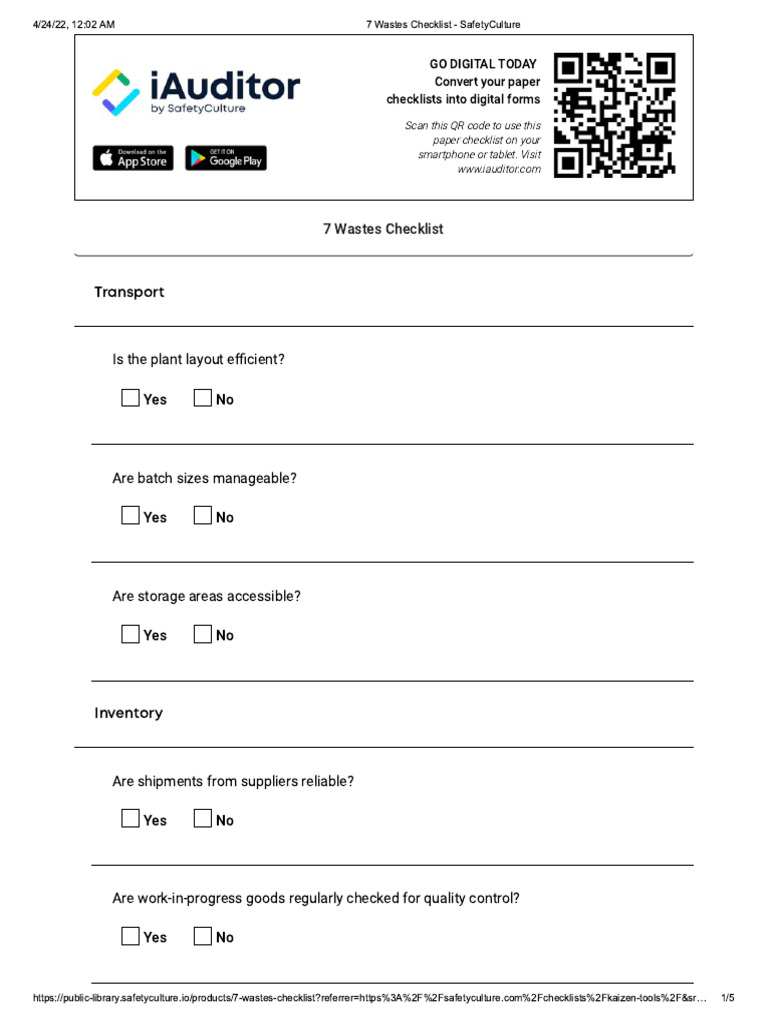 4/24/22, 12:02 AM

7 Wastes Checklist - SafetyCulture

iAuditor by SafetyCulture

Download on the App Store

GET IT ON Google Play

GO DIGITAL TODAY
Convert your paper checklists into digital forms

Scan this QR code to use this paper checklist on your smartphone or tablet. Visit www.iauditor.com

7 Wastes Checklist

Transport

Is the plant layout efficient?

Yes No

Are batch sizes manageable?

Yes No

Are storage areas accessible?

Yes No

Inventory

Are shipments from suppliers reliable?

Yes No

Are work-in-progress goods regularly checked for quality control?

Yes No

https://public-library.safetyculture.io/products/7-wastes-checklist?referrer=https%3A%2F%2Fsafetyculture.com%2Fchecklists%2Fkaizen-tools%2F&sr…

1/5